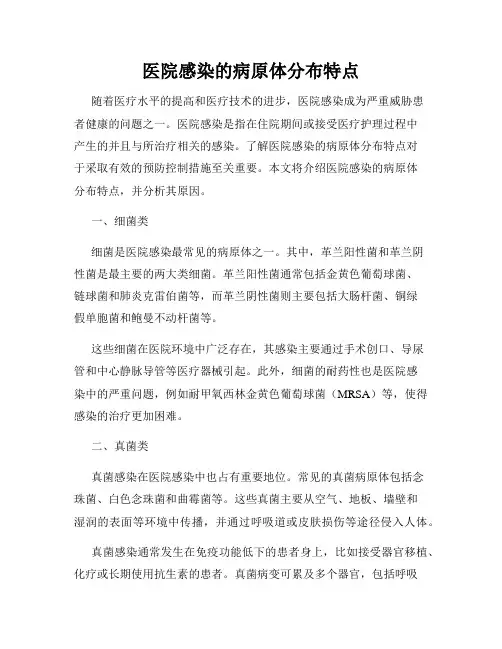 医院感染的病原体分布特点

随着医疗水平的提高和医疗技术的进步，医院感染成为严重威胁患者健康的问题之一。医院感染是指在住院期间或接受医疗护理过程中产生的并且与所治疗相关的感染。了解医院感染的病原体分布特点对于采取有效的预防控制措施至关重要。本文将介绍医院感染的病原体分布特点，并分析其原因。

一、细菌类

细菌是医院感染最常见的病原体之一。其中，革兰阳性菌和革兰阴性菌是最主要的两大类细菌。革兰阳性菌通常包括金黄色葡萄球菌、链球菌和肺炎克雷伯菌等，而革兰阴性菌则主要包括大肠杆菌、铜绿假单胞菌和鲍曼不动杆菌等。

这些细菌在医院环境中广泛存在，其感染主要通过手术创口、导尿管和中心静脉导管等医疗器械引起。此外，细菌的耐药性也是医院感染中的严重问题，例如耐甲氧西林金黄色葡萄球菌（MRSA）等，使得感染的治疗更加困难。

二、真菌类

真菌感染在医院感染中也占有重要地位。常见的真菌病原体包括念珠菌、白色念珠菌和曲霉菌等。这些真菌主要从空气、地板、墙壁和湿润的表面等环境中传播，并通过呼吸道或皮肤损伤等途径侵入人体。

真菌感染通常发生在免疫功能低下的患者身上，比如接受器官移植、化疗或长期使用抗生素的患者。真菌病变可累及多个器官，包括呼吸